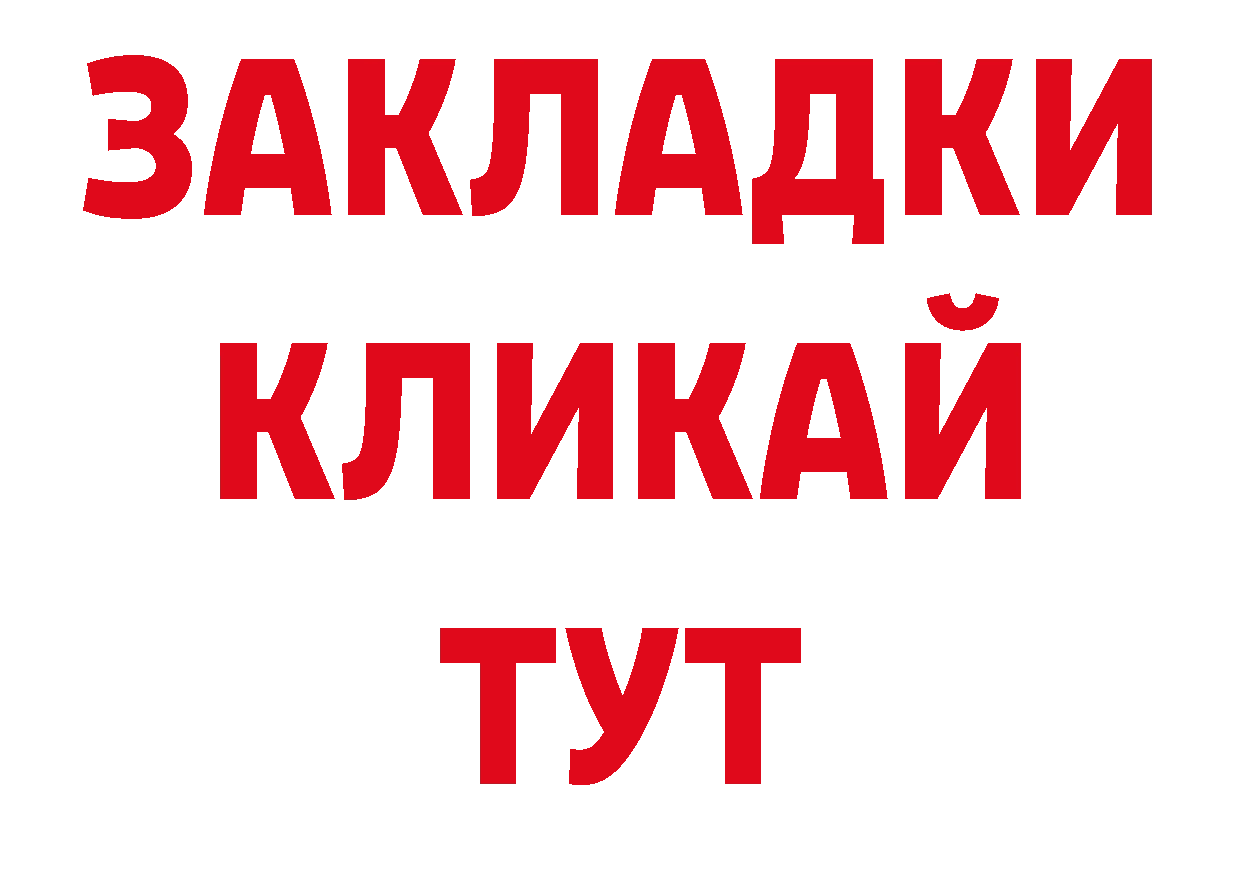 ЗАКЛАДКИ
КЛИКАЙ
ТУТ